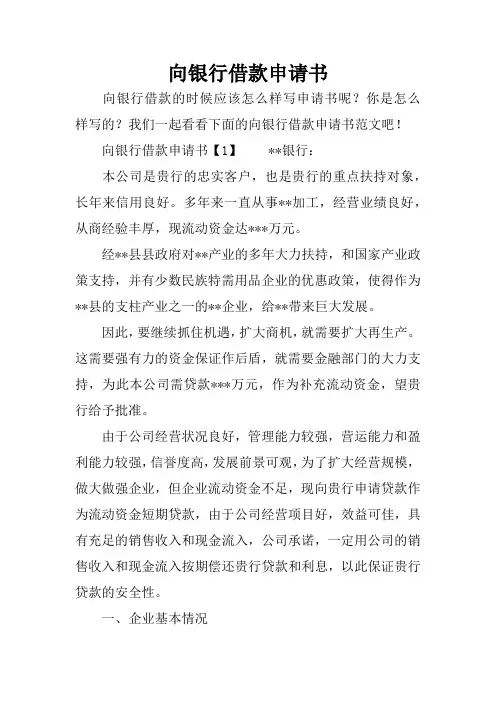 向银行借款申请书

向银行借款的时候应该怎么样写申请书呢？你是怎么样写的？我们一起看看下面的向银行借款申请书范文吧！

向银行借款申请书【1】　　**银行：

本公司是贵行的忠实客户，也是贵行的重点扶持对象，长年来信用良好。多年来一直从事**加工，经营业绩良好，从商经验丰厚，现流动资金达***万元。

经**县县政府对**产业的多年大力扶持，和国家产业政策支持，并有少数民族特需用品企业的优惠政策，使得作为**县的支柱产业之一的**企业，给**带来巨大发展。

因此，要继续抓住机遇，扩大商机，就需要扩大再生产。这需要强有力的资金保证作后盾，就需要金融部门的大力支持，为此本公司需贷款***万元，作为补充流动资金，望贵行给予批准。

由于公司经营状况良好，管理能力较强，营运能力和盈利能力较强，信誉度高，发展前景可观，为了扩大经营规模，做大做强企业，但企业流动资金不足，现向贵行申请贷款作为流动资金短期贷款，由于公司经营项目好，效益可佳，具有充足的销售收入和现金流入，公司承诺，一定用公司的销售收入和现金流入按期偿还贵行贷款和利息，以此保证贵行贷款的安全性。

一、企业基本情况